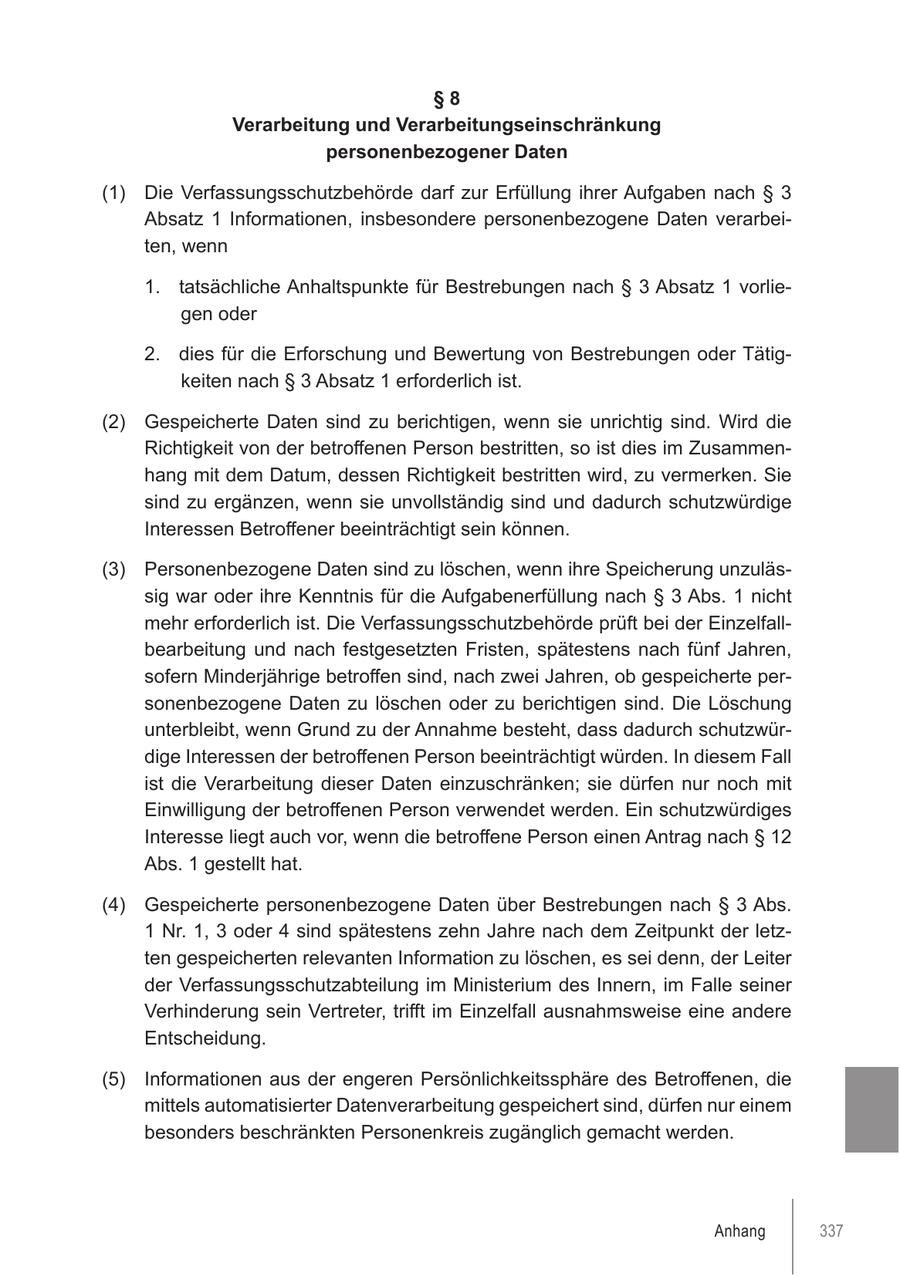 § 8
Verarbeitung und Verarbeitungseinschränkung personenbezogener Daten

(1) Die Verfassungsschutzbehörde darf zur Erfüllung ihrer Aufgaben nach § 3 Absatz 1 Informationen, insbesondere personenbezogene Daten verarbeiten, wenn

1. tatsächliche Anhaltspunkte für Bestrebungen nach § 3 Absatz 1 vorliegen oder

2. dies für die Erforschung und Bewertung von Bestrebungen oder Tätigkeiten nach § 3 Absatz 1 erforderlich ist.

(2) Gespeicherte Daten sind zu berichtigen, wenn sie unrichtig sind. Wird die Richtigkeit von der betroffenen Person bestritten, so ist dies im Zusammenhang mit dem Datum, dessen Richtigkeit bestritten wird, zu vermerken. Sie sind zu ergänzen, wenn sie unvollständig sind und dadurch schutzwürdige Interessen Betroffener beeinträchtigt sein können.

(3) Personenbezogene Daten sind zu löschen, wenn ihre Speicherung unzulässig war oder ihre Kenntnis für die Aufgabenerfüllung nach § 3 Abs. 1 nicht mehr erforderlich ist. Die Verfassungsschutzbehörde prüft bei der Einzelfallbearbeitung und nach festgesetzten Fristen, spätestens nach fünf Jahren, sofern Minderjährige betroffen sind, nach zwei Jahren, ob gespeicherte personenbezogene Daten zu löschen oder zu berichtigen sind. Die Löschung unterbleibt, wenn Grund zu der Annahme besteht, dass dadurch schutzwürdige Interessen der betroffenen Person beeinträchtigt würden. In diesem Fall ist die Verarbeitung dieser Daten einzuschränken; sie dürfen nur noch mit Einwilligung der betroffenen Person verwendet werden. Ein schutzwürdiges Interesse liegt auch vor, wenn die betroffene Person einen Antrag nach § 12 Abs. 1 gestellt hat.

(4) Gespeicherte personenbezogene Daten über Bestrebungen nach § 3 Abs. 1 Nr. 1, 3 oder 4 sind spätestens zehn Jahre nach dem Zeitpunkt der letzten gespeicherten relevanten Information zu löschen, es sei denn, der Leiter der Verfassungsschutzabteilung im Ministerium des Innern, im Falle seiner Verhinderung sein Vertreter, trifft im Einzelfall ausnahmsweise eine andere Entscheidung.

(5) Informationen aus der engeren Persönlichkeitssphäre des Betroffenen, die mittels automatisierter Datenverarbeitung gespeichert sind, dürfen nur einem besonders beschränkten Personenkreis zugänglich gemacht werden.

Anhang 337